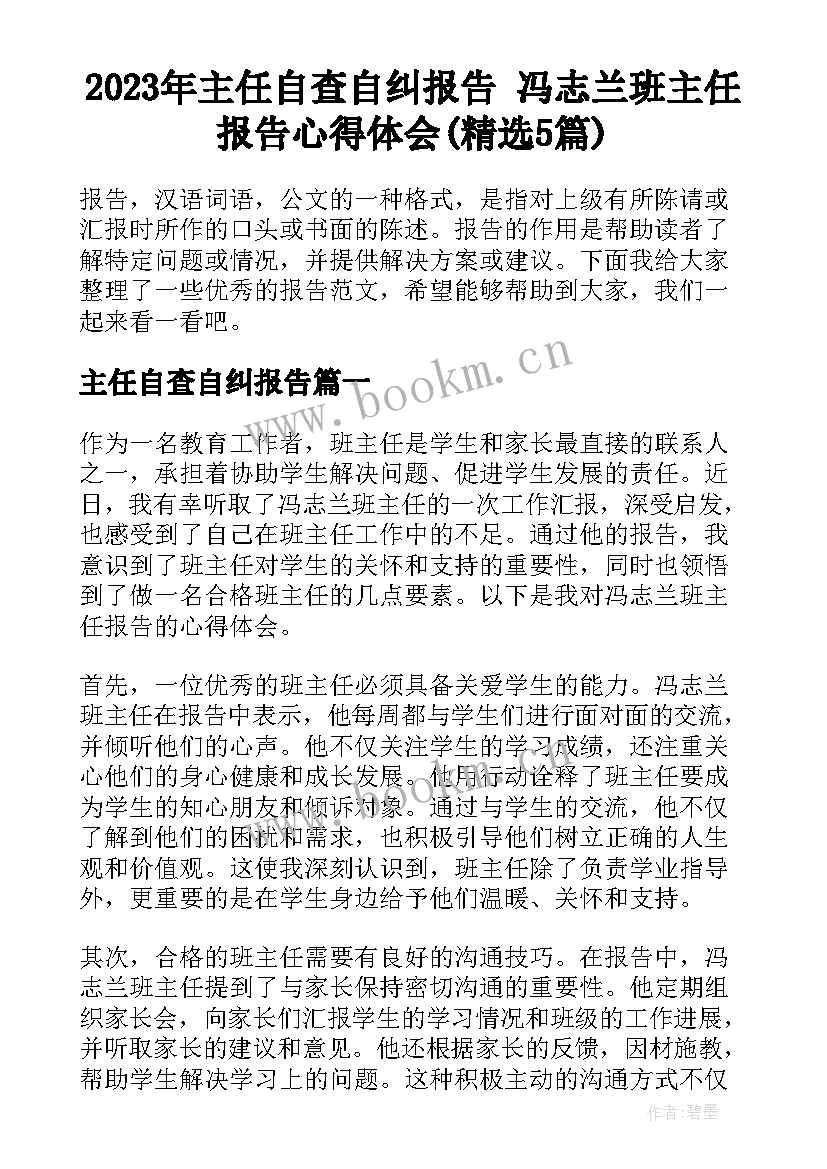 2023年主任自查自纠报告 冯志兰班主任报告心得体会(精选5篇)

报告，汉语词语，公文的一种格式，是指对上级有所陈请或汇报时所作的口头或书面的陈述。报告的作用是帮助读者了解特定问题或情况，并提供解决方案或建议。下面我给大家整理了一些优秀的报告范文，希望能够帮助到大家，我们一起来看一看吧。

主任自查自纠报告篇一

www.bookm.cn

作为一名教育工作者，班主任是学生和家长最直接的联系人之一，承担着协助学生解决问题、促进学生发展的责任。近日，我有幸听取了冯志兰班主任的一次工作汇报，深受启发，也感受到了自己在班主任工作中的不足。通过他的报告，我意识到了班主任对学生的关怀和支持的重要性，同时也领悟到了做一名合格班主任的几点要素。以下是我对冯志兰班主任报告的心得体会。

首先，一位优秀的班主任必须具备关爱学生的能力。冯志兰班主任在报告中表示，他每周都与学生们进行面对面的交流，并倾听他们的心声。他不仅关注学生的学习成绩，还注重关心他们的身心健康和成长发展。他用行动诠释了班主任要成为学生的知心朋友和倾诉对象。通过与学生的交流，他不仅了解到他们的困扰和需求，也积极引导他们树立正确的人生观和价值观。这使我深刻认识到，班主任除了负责学业指导外，更重要的是在学生身边给予他们温暖、关怀和支持。

其次，合格的班主任需要有良好的沟通技巧。在报告中，冯志兰班主任提到了与家长保持密切沟通的重要性。他定期组织家长会，向家长们汇报学生的学习情况和班级的工作进展，并听取家长的建议和意见。他还根据家长的反馈，因材施教，帮助学生解决学习上的问题。这种积极主动的沟通方式不仅

作者:碧墨